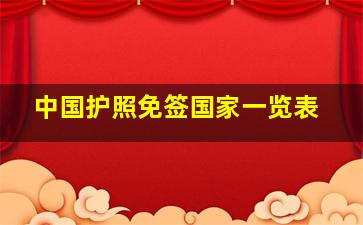 中国护照免签国家一览表